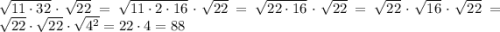 $\sqrt{11 \cdot 32} \cdot \sqrt{22} = \sqrt{11 \cdot 2 \cdot 16} \cdot \sqrt{22} = \sqrt{22 \cdot 16} \cdot \sqrt{22} = \sqrt{22} \cdot \sqrt{16} \cdot \sqrt{22} = \sqrt{22} \cdot \sqrt{22} \cdot \sqrt{4^2} = 22 \cdot 4 = 88$